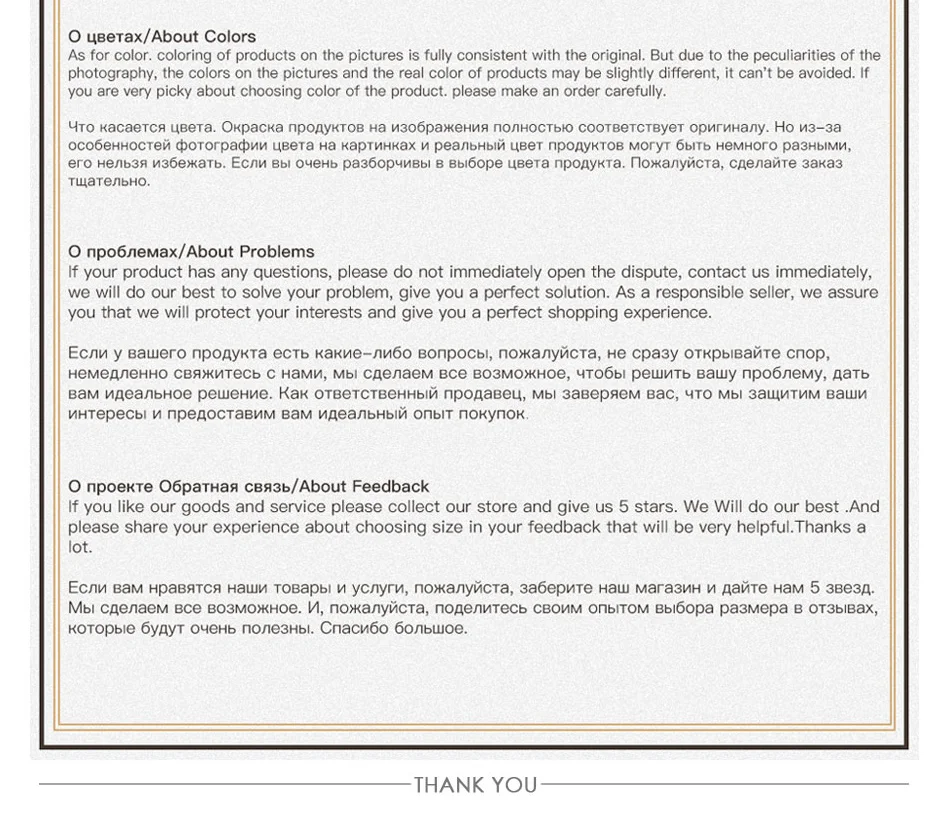 О цветах/About Colors
As for color. coloring of products on the pictures is fully consistent with the original. But due to the peculiarities of the photography, the colors on the pictures and the real color of products may be slightly different, it can't be avoided. If you are very picky about choosing color of the product. please make an order carefully.

Что касается цвета. Окраска продуктов на изображения полностью соответствует оригиналу. Но из-за особенностей фотографии цвета на картинках и реальный цвет продуктов могут быть немного разными, его нельзя избежать. Если вы очень разборчивы в выборе цвета продукта. Пожалуйста, сделайте заказ тщательно.

О проблемах/About Problems
If your product has any questions, please do not immediately open the dispute, contact us immediately, we will do our best to solve your problem, give you a perfect solution. As a responsible seller, we assure you that we will protect your interests and give you a perfect shopping experience.

Если у вашего продукта есть какие-либо вопросы, пожалуйста, не сразу открывайте спор, немедленно свяжитесь с нами, мы сделаем все возможное, чтобы решить вашу проблему, дать вам идеальное решение. Как ответственный продавец, мы заверяем вас, что мы защитим ваши интересы и предоставим вам идеальный опыт покупок.

О проекте Обратная связь/About Feedback
If you like our goods and service please collect our store and give us 5 stars. We Will do our best .And please share your experience about choosing size in your feedback that will be very helpful.Thanks a lot.

Если вам нравятся наши товары и услуги, пожалуйста, заберите наш магазин и дайте нам 5 звезд. Мы сделаем все возможное. И, пожалуйста, поделитесь своим опытом выбора размера в отзывах, которые будут очень полезны. Спасибо большое.

THANK YOU